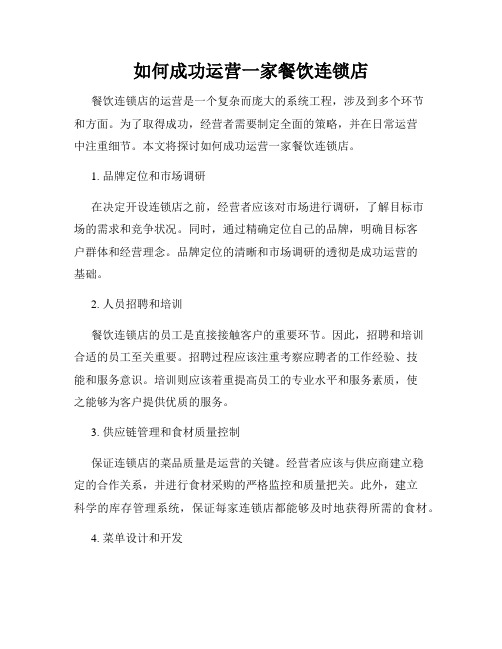 如何成功运营一家餐饮连锁店

餐饮连锁店的运营是一个复杂而庞大的系统工程，涉及到多个环节和方面。为了取得成功，经营者需要制定全面的策略，并在日常运营中注重细节。本文将探讨如何成功运营一家餐饮连锁店。

1. 品牌定位和市场调研

在决定开设连锁店之前，经营者应该对市场进行调研，了解目标市场的需求和竞争状况。同时，通过精确定位自己的品牌，明确目标客户群体和经营理念。品牌定位的清晰和市场调研的透彻是成功运营的基础。

2. 人员招聘和培训

餐饮连锁店的员工是直接接触客户的重要环节。因此，招聘和培训合适的员工至关重要。招聘过程应该注重考察应聘者的工作经验、技能和服务意识。培训则应该着重提高员工的专业水平和服务素质，使之能够为客户提供优质的服务。

3. 供应链管理和食材质量控制

保证连锁店的菜品质量是运营的关键。经营者应该与供应商建立稳定的合作关系，并进行食材采购的严格监控和质量把关。此外，建立科学的库存管理系统，保证每家连锁店都能够及时地获得所需的食材。

4. 菜单设计和开发